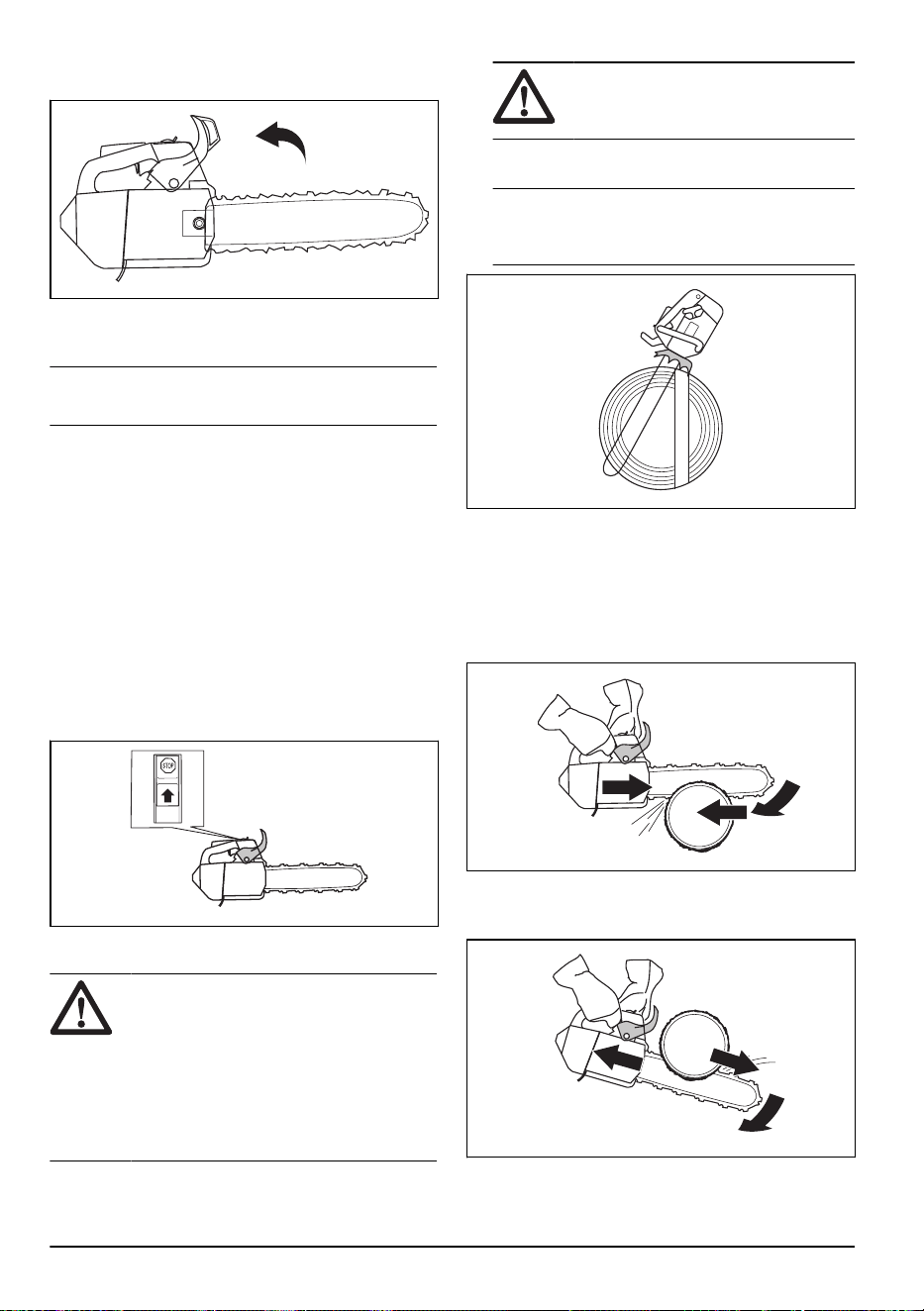 STOP